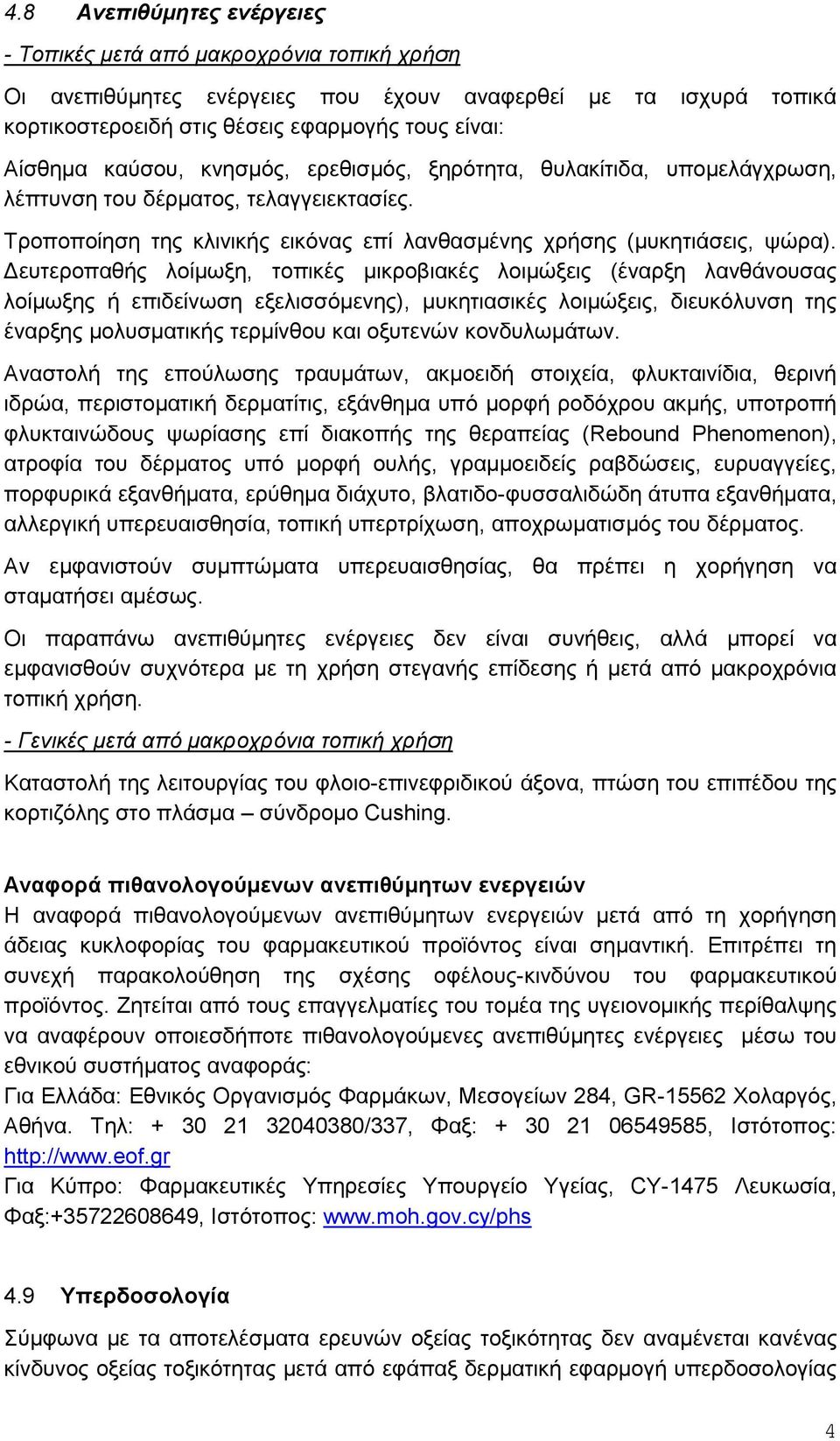 4.8 Ανεπιθύμητες ενέργειες

- Τοπικές μετά από μακροχρόνια τοπική χρήση

Οι ανεπιθύμητες ενέργειες που έχουν αναφερθεί με τα ισχυρά τοπικά κορτικοστεροειδή στις θέσεις εφαρμογής τους είναι:

Αίσθημα καύσου, κνησμός, ερεθισμός, ξηρότητα, θυλακίτιδα, υπομελάγχρωση, λέπτυνση του δέρματος, τελαγγειεκτασίες.

Τροποποίηση της κλινικής εικόνας επί λανθασμένης χρήσης (μυκητιάσεις, ψώρα). Δευτεροπαθής λοίμωξη, τοπικές μικροβιακές λοιμώξεις (έναρξη λανθάνουσας λοίμωξης ή επιδείνωση εξελισσόμενης), μυκητιασικές λοιμώξεις, διευκόλυνση της έναρξης μολυσματικής τερμίνθου και οξυτενών κονδυλωμάτων.

Αναστολή της επούλωσης τραυμάτων, ακμοειδή στοιχεία, φλυκταινίδια, θερινή ιδρώα, περιστοματική δερματίτις, εξάνθημα υπό μορφή ροδόχρου ακμής, υποτροπή φλυκταινώδους ψωρίασης επί διακοπής της θεραπείας (Rebound Phenomenon), ατροφία του δέρματος υπό μορφή ουλής, γραμμοειδείς ραβδώσεις, ευρυαγγείες, πορφυρικά εξανθήματα, ερύθημα διάχυτο, βλατιδο-φυσσαλιδώδη άτυπα εξανθήματα, αλλεργική υπερευαισθησία, τοπική υπερτρίχωση, αποχρωματισμός του δέρματος.

Αν εμφανιστούν συμπτώματα υπερευαισθησίας, θα πρέπει η χορήγηση να σταματήσει αμέσως.

Οι παραπάνω ανεπιθύμητες ενέργειες δεν είναι συνήθεις, αλλά μπορεί να εμφανισθούν συχνότερα με τη χρήση στεγανής επίδεσης ή μετά από μακροχρόνια τοπική χρήση.

- Γενικές μετά από μακροχρόνια τοπική χρήση

Καταστολή της λειτουργίας του φλοιο-επινεφριδικού άξονα, πτώση του επιπέδου της κορτιζόλης στο πλάσμα – σύνδρομο Cushing.

Αναφορά πιθανολογούμενων ανεπιθύμητων ενεργειών
Η αναφορά πιθανολογούμενων ανεπιθύμητων ενεργειών μετά από τη χορήγηση άδειας κυκλοφορίας του φαρμακευτικού προϊόντος είναι σημαντική. Επιτρέπει τη συνεχή παρακολούθηση της σχέσης οφέλους-κινδύνου του φαρμακευτικού προϊόντος. Ζητείται από τους επαγγελματίες του τομέα της υγειονομικής περίθαλψης να αναφέρουν οποιεσδήποτε πιθανολογούμενες ανεπιθύμητες ενέργειες μέσω του εθνικού συστήματος αναφοράς:
Για Ελλάδα: Εθνικός Οργανισμός Φαρμάκων, Μεσογείων 284, GR-15562 Χολαργός, Αθήνα. Τηλ: + 30 21 32040380/337, Φαξ: + 30 21 06549585, Ιστότοπος: http://www.eof.gr
Για Κύπρο: Φαρμακευτικές Υπηρεσίες Υπουργείο Υγείας, CY-1475 Λευκωσία, Φαξ:+35722608649, Ιστότοπος: www.moh.gov.cy/phs

4.9 Υπερδοσολογία

Σύμφωνα με τα αποτελέσματα ερευνών οξείας τοξικότητας δεν αναμένεται κανένας κίνδυνος οξείας τοξικότητας μετά από εφάπαξ δερματική εφαρμογή υπερδοσολογίας

4